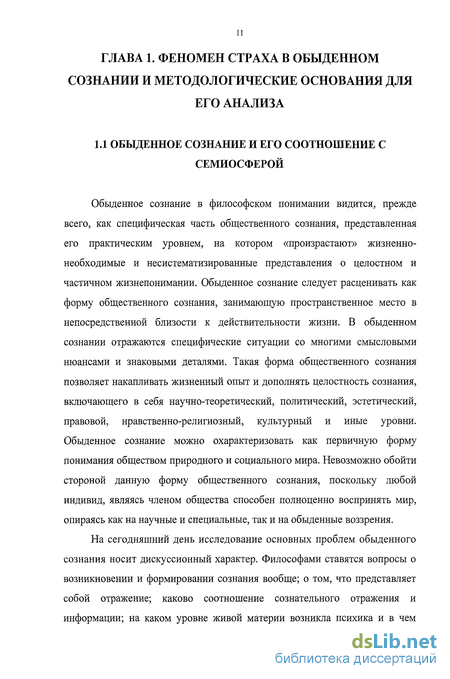 11

ГЛАВА 1. ФЕНОМЕН СТРАХА В ОБЫДЕННОМ СОЗНАНИИ И МЕТОДОЛОГИЧЕСКИЕ ОСНОВАНИЯ ДЛЯ ЕГО АНАЛИЗА

1.1 ОБЫДЕННОЕ СОЗНАНИЕ И ЕГО СООТНОШЕНИЕ С СЕМИОСФЕРОЙ

Обыденное сознание в философском понимании видится, прежде всего, как специфическая часть общественного сознания, представленная его практическим уровнем, на котором «произрастают» жизненно-необходимые и несистематизированные представления о целостном и частичном жизнепонимании. Обыденное сознание следует расценивать как форму общественного сознания, занимающую пространственное место в непосредственной близости к действительности жизни. В обыденном сознании отражаются специфические ситуации со многими смысловыми нюансами и знаковыми деталями. Такая форма общественного сознания позволяет накапливать жизненный опыт и дополнять целостность сознания, включающего в себя научно-теоретический, политический, эстетический, правовой, нравственно-религиозный, культурный и иные уровни. Обыденное сознание можно охарактеризовать как первичную форму понимания обществом природного и социального мира. Невозможно обойти стороной данную форму общественного сознания, поскольку любой индивид, являясь членом общества способен полноценно воспринять мир, опираясь как на научные и специальные, так и на обыденные воззрения.

На сегодняшний день исследование основных проблем обыденного сознания носит дискуссионный характер. Философами ставятся вопросы о возникновении и формировании сознания вообще; о том, что представляет собой отражение; каково соотношение сознательного отражения и информации; на каком уровне живой материи возникла психика и в чем

dsLib.net
библиотека диссертаций